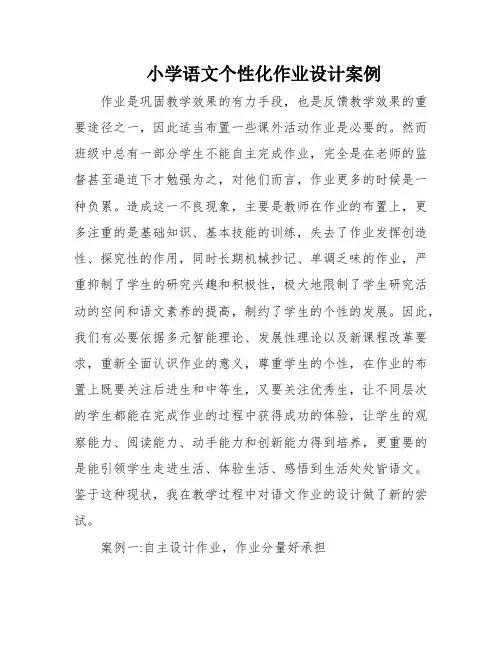 小学语文个性化作业设计案例

作业是巩固教学效果的有力手段，也是反馈教学效果的重要途径之一，因此适当布置一些课外活动作业是必要的。然而班级中总有一部分学生不能自主完成作业，完全是在老师的监督甚至逼迫下才勉强为之，对他们而言，作业更多的时候是一种负累。造成这一不良现象，主要是教师在作业的布置上，更多注重的是基础知识、基本技能的训练，失去了作业发挥创造性、探究性的作用，同时长期机械抄记、单调乏味的作业，严重抑制了学生的研究兴趣和积极性，极大地限制了学生研究活动的空间和语文素养的提高，制约了学生的个性的发展。因此，我们有必要依据多元智能理论、发展性理论以及新课程改革要求，重新全面认识作业的意义，尊重学生的个性，在作业的布置上既要关注后进生和中等生，又要关注优秀生，让不同层次的学生都能在完成作业的过程中获得成功的体验，让学生的观察能力、阅读能力、动手能力和创新能力得到培养，更重要的是能引领学生走进生活、体验生活、感悟到生活处处皆语文。鉴于这种现状，我在教学过程中对语文作业的设计做了新的尝试。

案例一:自主设计作业，作业分量好承担